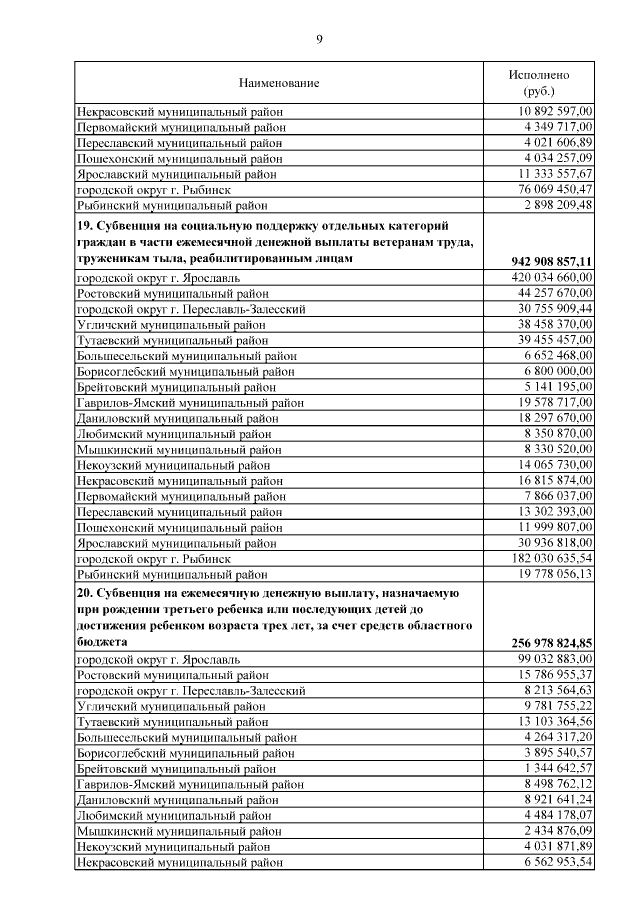 9

| Наименование | Исполнено (руб.) |
|---|---|
| Некрасовский муниципальный район | 10 892 597,00 |
| Первомайский муниципальный район | 4 349 717,00 |
| Переславский муниципальный район | 4 021 606,89 |
| Пошехонский муниципальный район | 4 034 257,09 |
| Ярославский муниципальный район | 11 333 557,67 |
| городской округ г. Рыбинск | 76 069 450,47 |
| Рыбинский муниципальный район | 2 898 209,48 |
| **19. Субвенция на социальную поддержку отдельных категорий граждан в части ежемесячной денежной выплаты ветеранам труда, труженикам тыла, реабилитированным лицам** | **942 908 857,11** |
| городской округ г. Ярославль | 420 034 660,00 |
| Ростовский муниципальный район | 44 257 670,00 |
| городской округ г. Переславль-Залесский | 30 755 909,44 |
| Угличский муниципальный район | 38 458 370,00 |
| Тутаевский муниципальный район | 39 455 457,00 |
| Большесельский муниципальный район | 6 652 468,00 |
| Борисоглебский муниципальный район | 6 800 000,00 |
| Брейтовский муниципальный район | 5 141 195,00 |
| Гаврилов-Ямский муниципальный район | 19 578 717,00 |
| Даниловский муниципальный район | 18 297 670,00 |
| Любимский муниципальный район | 8 350 870,00 |
| Мышкинский муниципальный район | 8 330 520,00 |
| Некоузский муниципальный район | 14 065 730,00 |
| Некрасовский муниципальный район | 16 815 874,00 |
| Первомайский муниципальный район | 7 866 037,00 |
| Переславский муниципальный район | 13 302 393,00 |
| Пошехонский муниципальный район | 11 999 807,00 |
| Ярославский муниципальный район | 30 936 818,00 |
| городской округ г. Рыбинск | 182 030 635,54 |
| Рыбинский муниципальный район | 19 778 056,13 |
| **20. Субвенция на ежемесячную денежную выплату, назначаемую при рождении третьего ребенка или последующих детей до достижения ребенком возраста трех лет, за счет средств областного бюджета** | **256 978 824,85** |
| городской округ г. Ярославль | 99 032 883,00 |
| Ростовский муниципальный район | 15 786 955,37 |
| городской округ г. Переславль-Залесский | 8 213 564,63 |
| Угличский муниципальный район | 9 781 755,22 |
| Тутаевский муниципальный район | 13 103 364,56 |
| Большесельский муниципальный район | 4 264 317,20 |
| Борисоглебский муниципальный район | 3 895 540,57 |
| Брейтовский муниципальный район | 1 344 642,57 |
| Гаврилов-Ямский муниципальный район | 8 498 762,12 |
| Даниловский муниципальный район | 8 921 641,24 |
| Любимский муниципальный район | 4 484 178,07 |
| Мышкинский муниципальный район | 2 434 876,09 |
| Некоузский муниципальный район | 4 031 871,89 |
| Некрасовский муниципальный район | 6 562 953,54 |